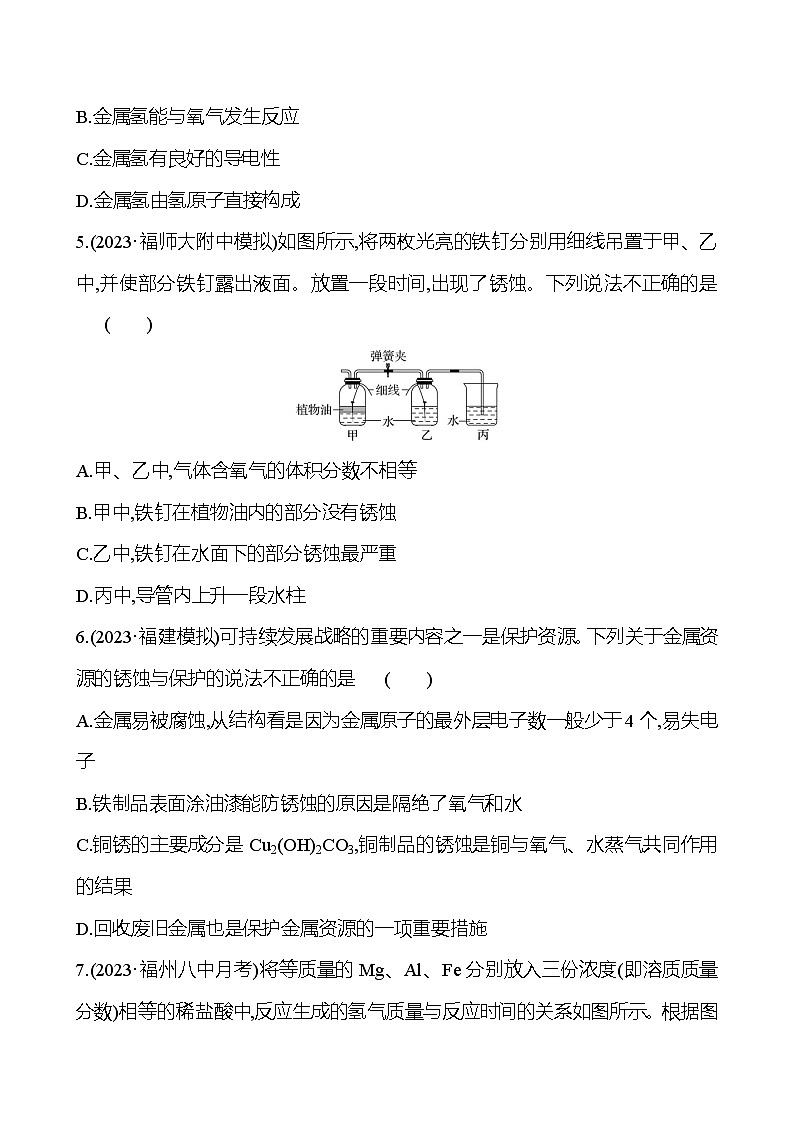 B.金属氢能与氧气发生反应

C.金属氢有良好的导电性

D.金属氢由氢原子直接构成

5.(2023·福师大附中模拟)如图所示,将两枚光亮的铁钉分别用细线吊置于甲、乙中,并使部分铁钉露出液面。放置一段时间,出现了锈蚀。下列说法不正确的是 ( )

弹簧夹
细线
植物油
水
甲
乙
水
丙

A.甲、乙中,气体含氧气的体积分数不相等

B.甲中,铁钉在植物油内的部分没有锈蚀

C.乙中,铁钉在水面下的部分锈蚀最严重

D.丙中,导管内上升一段水柱

6.(2023·福建模拟)可持续发展战略的重要内容之一是保护资源。下列关于金属资源的锈蚀与保护的说法不正确的是 ( )

A.金属易被腐蚀,从结构看是因为金属原子的最外层电子数一般少于4个,易失电子

B.铁制品表面涂油漆能防锈蚀的原因是隔绝了氧气和水

C.铜锈的主要成分是 $Cu_2(OH)_2CO_3$,铜制品的锈蚀是铜与氧气、水蒸气共同作用的结果

D.回收废旧金属也是保护金属资源的一项重要措施

7.(2023·福州八中月考)将等质量的 Mg、Al、Fe 分别放入三份浓度(即溶质质量分数)相等的稀盐酸中,反应生成的氢气质量与反应时间的关系如图所示。根据图